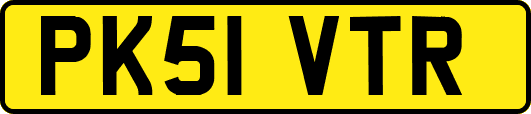 PK51 VTR